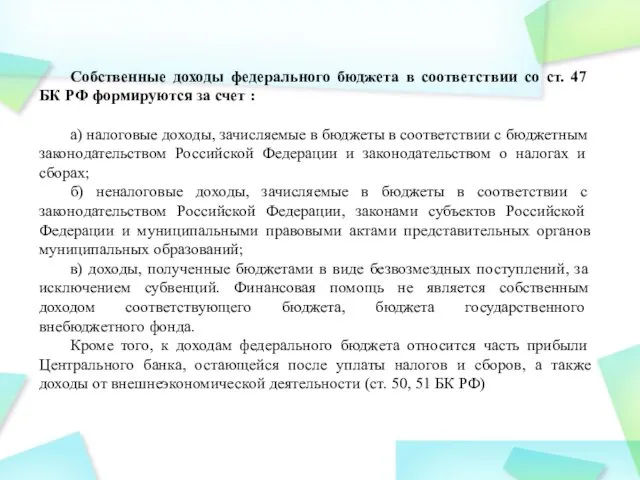 Собственные доходы федерального бюджета в соответствии со ст. 47 БК РФ формируются за счет :

а) налоговые доходы, зачисляемые в бюджеты в соответствии с бюджетным законодательством Российской Федерации и законодательством о налогах и сборах;

б) неналоговые доходы, зачисляемые в бюджеты в соответствии с законодательством Российской Федерации, законами субъектов Российской Федерации и муниципальными правовыми актами представительных органов муниципальных образований;

в) доходы, полученные бюджетами в виде безвозмездных поступлений, за исключением субвенций. Финансовая помощь не является собственным доходом соответствующего бюджета, бюджета государственного внебюджетного фонда.

Кроме того, к доходам федерального бюджета относится часть прибыли Центрального банка, остающейся после уплаты налогов и сборов, а также доходы от внешнеэкономической деятельности (ст. 50, 51 БК РФ)